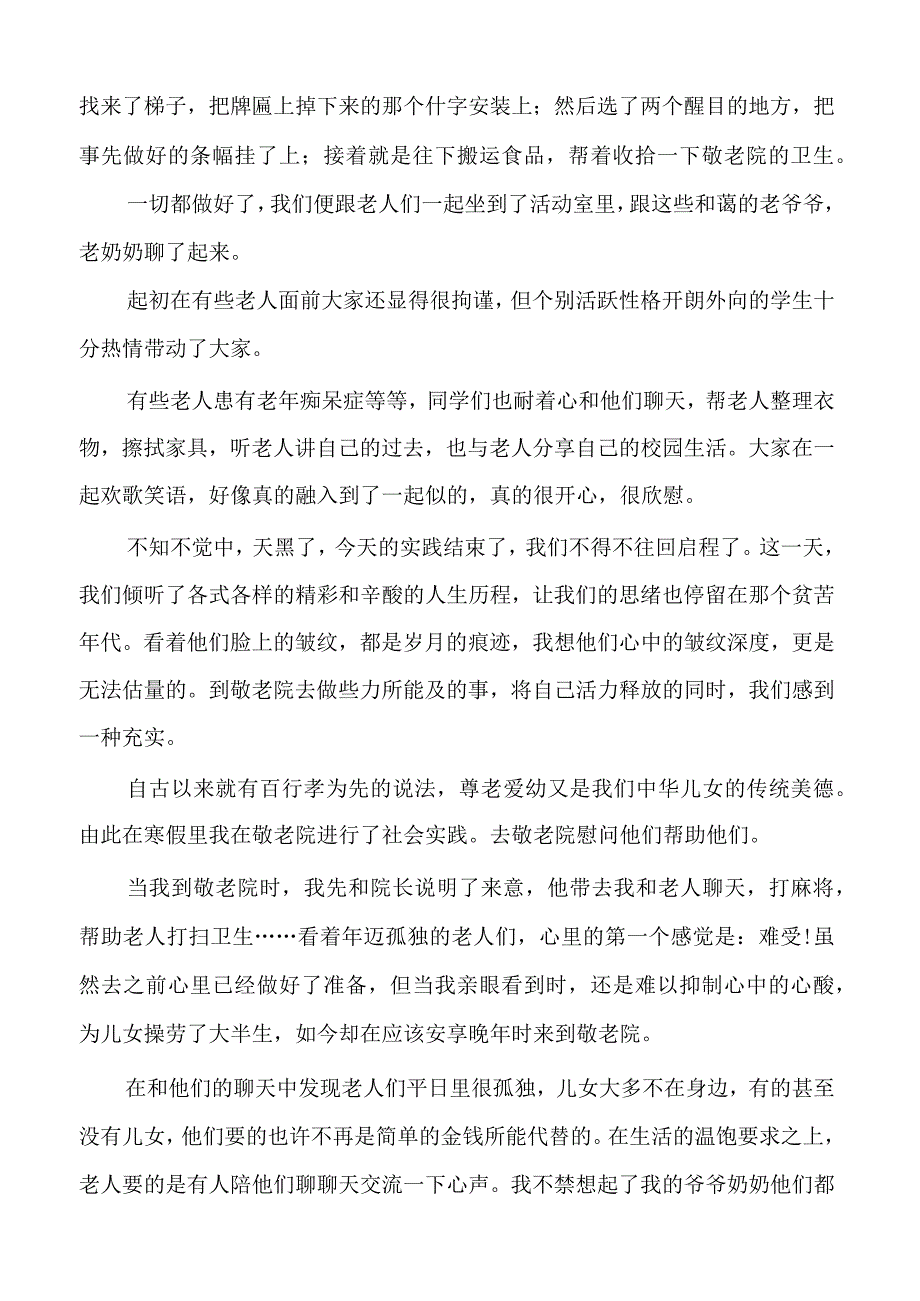 找来了梯子，把牌匾上掉下来的那个什字安装上；然后选了两个醒目的地方，把事先做好的条幅挂了上；接着就是往下搬运食品，帮着收拾一下敬老院的卫生。

一切都做好了，我们便跟老人们一起坐到了活动室里，跟这些和蔼的老爷爷，老奶奶聊了起来。

起初在有些老人面前大家还显得很拘谨，但个别活跃性格开朗外向的学生十分热情带动了大家。

有些老人患有老年痴呆症等等，同学们也耐着心和他们聊天，帮老人整理衣物，擦拭家具，听老人讲自己的过去，也与老人分享自己的校园生活。大家在一起欢歌笑语，好像真的融入到了一起似的，真的很开心，很欣慰。

不知不觉中，天黑了，今天的实践结束了，我们不得不往回启程了。这一天，我们倾听了各式各样的精彩和辛酸的人生历程，让我们的思绪也停留在那个贫苦年代。看着他们脸上的皱纹，都是岁月的痕迹，我想他们心中的皱纹深度，更是无法估量的。到敬老院去做些力所能及的事，将自己活力释放的同时，我们感到一种充实。

自古以来就有百行孝为先的说法，尊老爱幼又是我们中华儿女的传统美德。由此在寒假里我在敬老院进行了社会实践。去敬老院慰问他们帮助他们。

当我到敬老院时，我先和院长说明了来意，他带去我和老人聊天，打麻将，帮助老人打扫卫生……看着年迈孤独的老人们，心里的第一个感觉是：难受!虽然去之前心里已经做好了准备，但当我亲眼看到时，还是难以抑制心中的心酸，为儿女操劳了大半生，如今却在应该安享晚年时来到敬老院。

在和他们的聊天中发现老人们平日里很孤独，儿女大多不在身边，有的甚至没有儿女，他们要的也许不再是简单的金钱所能代替的。在生活的温饱要求之上，老人要的是有人陪他们聊聊天交流一下心声。我不禁想起了我的爷爷奶奶他们都